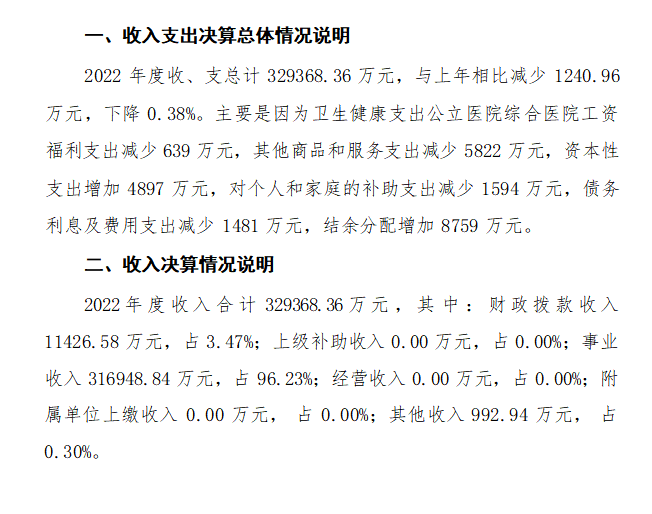 一、收入支出决算总体情况说明

2022年度收、支总计329368.36万元，与上年相比减少1240.96万元，下降0.38%。主要是因为卫生健康支出公立医院综合医院工资福利支出减少639万元，其他商品和服务支出减少5822万元，资本性支出增加4897万元，对个人和家庭的补助支出减少1594万元，债务利息及费用支出减少1481万元，结余分配增加8759万元。

二、收入决算情况说明

2022年度收入合计329368.36万元，其中：财政拨款收入11426.58万元，占3.47%；上级补助收入0.00万元，占0.00%；事业收入316948.84万元，占96.23%；经营收入0.00万元，占0.00%；附属单位上缴收入0.00万元，占0.00%；其他收入992.94万元，占0.30%。